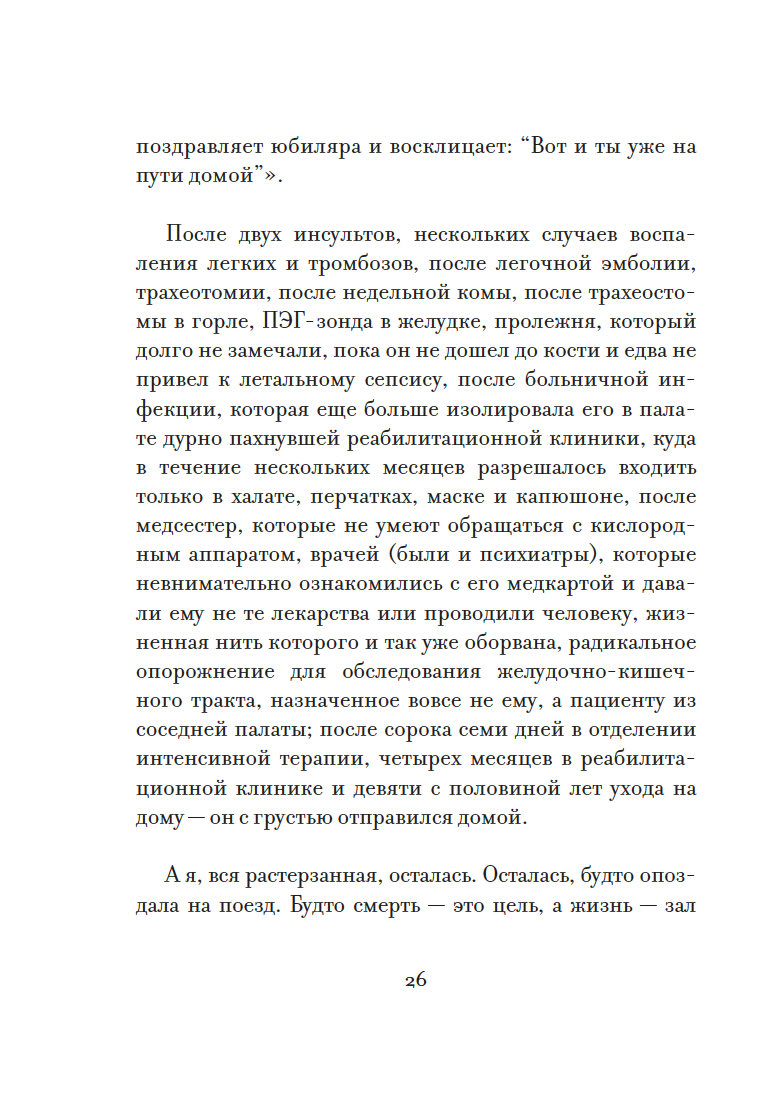 поздравляет юбиляра и восклицает: “Вот и ты уже на пути домой”».

После двух инсультов, нескольких случаев воспаления легких и тромбозов, после легочной эмболии, трахеотомии, после недельной комы, после трахеостомы в горле, ПЭГ-зонда в желудке, пролежня, который долго не замечали, пока он не дошел до кости и едва не привел к летальному сепсису, после больничной инфекции, которая еще больше изолировала его в палате дурно пахнувшей реабилитационной клиники, куда в течение нескольких месяцев разрешалось входить только в халате, перчатках, маске и капюшоне, после медсестер, которые не умеют обращаться с кислородным аппаратом, врачей (были и психиатры), которые невнимательно ознакомились с его медкартой и давали ему не те лекарства или проводили человеку, жизненная нить которого и так уже оборвана, радикальное опорожнение для обследования желудочно-кишечного тракта, назначенное вовсе не ему, а пациенту из соседней палаты; после сорока семи дней в отделении интенсивной терапии, четырех месяцев в реабилитационной клинике и девяти с половиной лет ухода на дому — он с грустью отправился домой.

А я, вся растерзанная, осталась. Осталась, будто опоздала на поезд. Будто смерть — это цель, а жизнь — зал

26